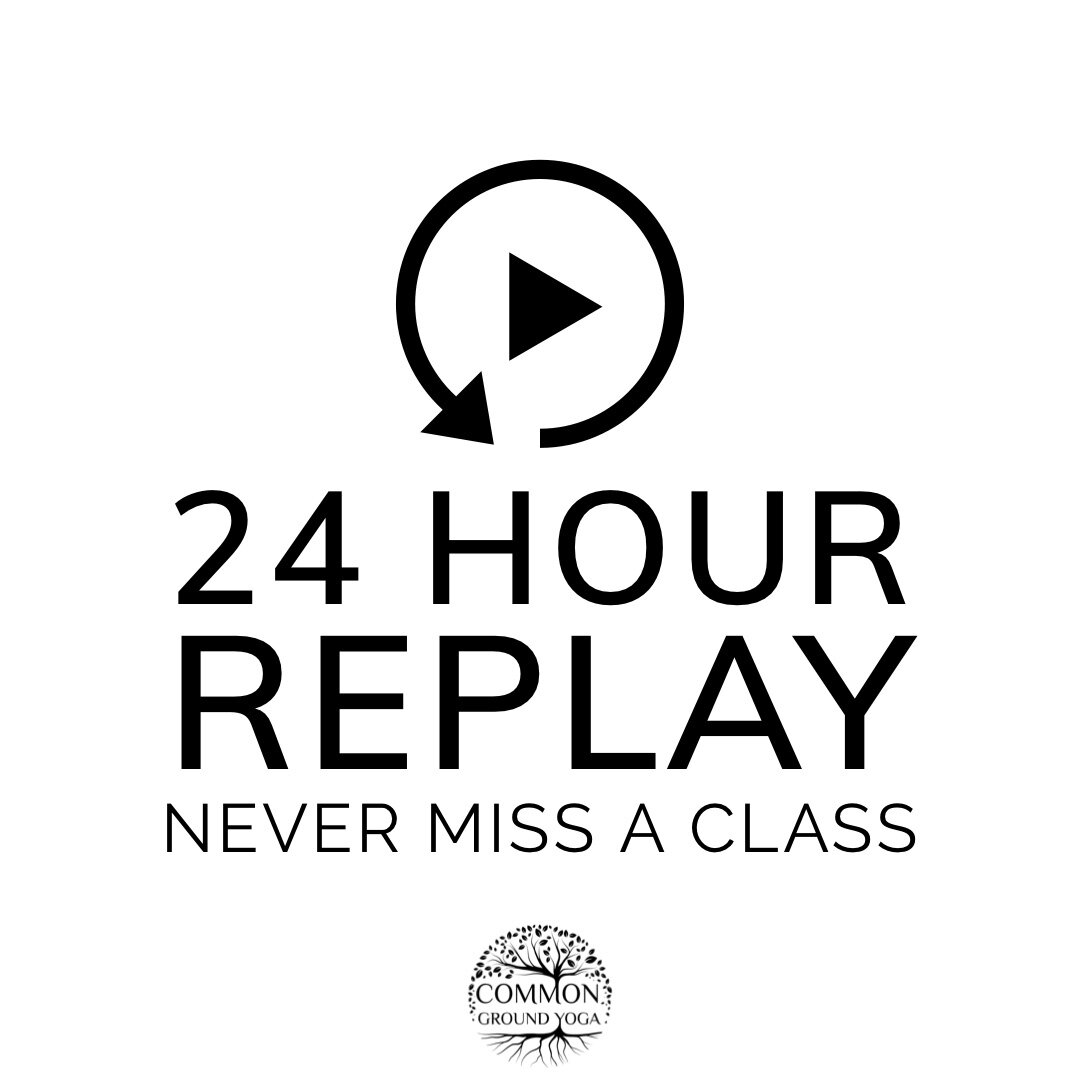 24 HOUR
REPLAY
NEVER MISS A CLASS

COMMON
GROUND YOGA